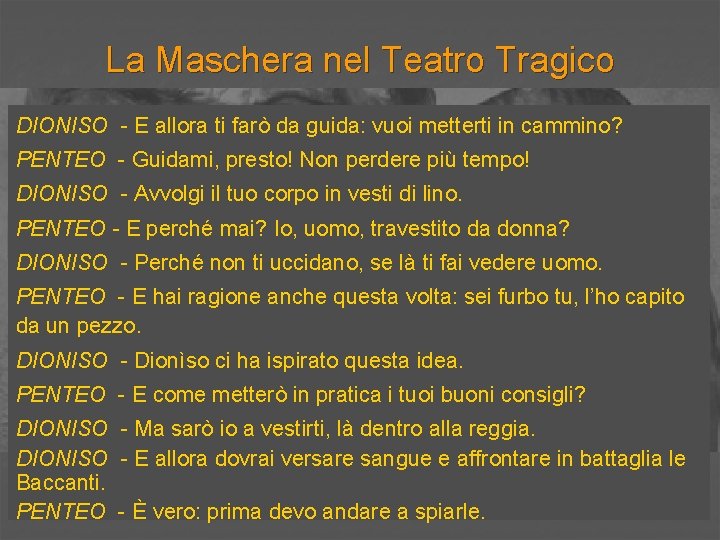 La Maschera nel Teatro Tragico

DIONISO - E allora ti farò da guida: vuoi metterti in cammino?

PENTEO - Guidami, presto! Non perdere più tempo!

DIONISO - Avvolgi il tuo corpo in vesti di lino.

PENTEO - E perché mai? Io, uomo, travestito da donna?

DIONISO - Perché non ti uccidano, se là ti fai vedere uomo.

PENTEO - E hai ragione anche questa volta: sei furbo tu, l'ho capito da un pezzo.

DIONISO - Dionìso ci ha ispirato questa idea.

PENTEO - E come metterò in pratica i tuoi buoni consigli?

DIONISO - Ma sarò io a vestirti, là dentro alla reggia.

DIONISO - E allora dovrai versare sangue e affrontare in battaglia le Baccanti.

PENTEO - È vero: prima devo andare a spiarle.